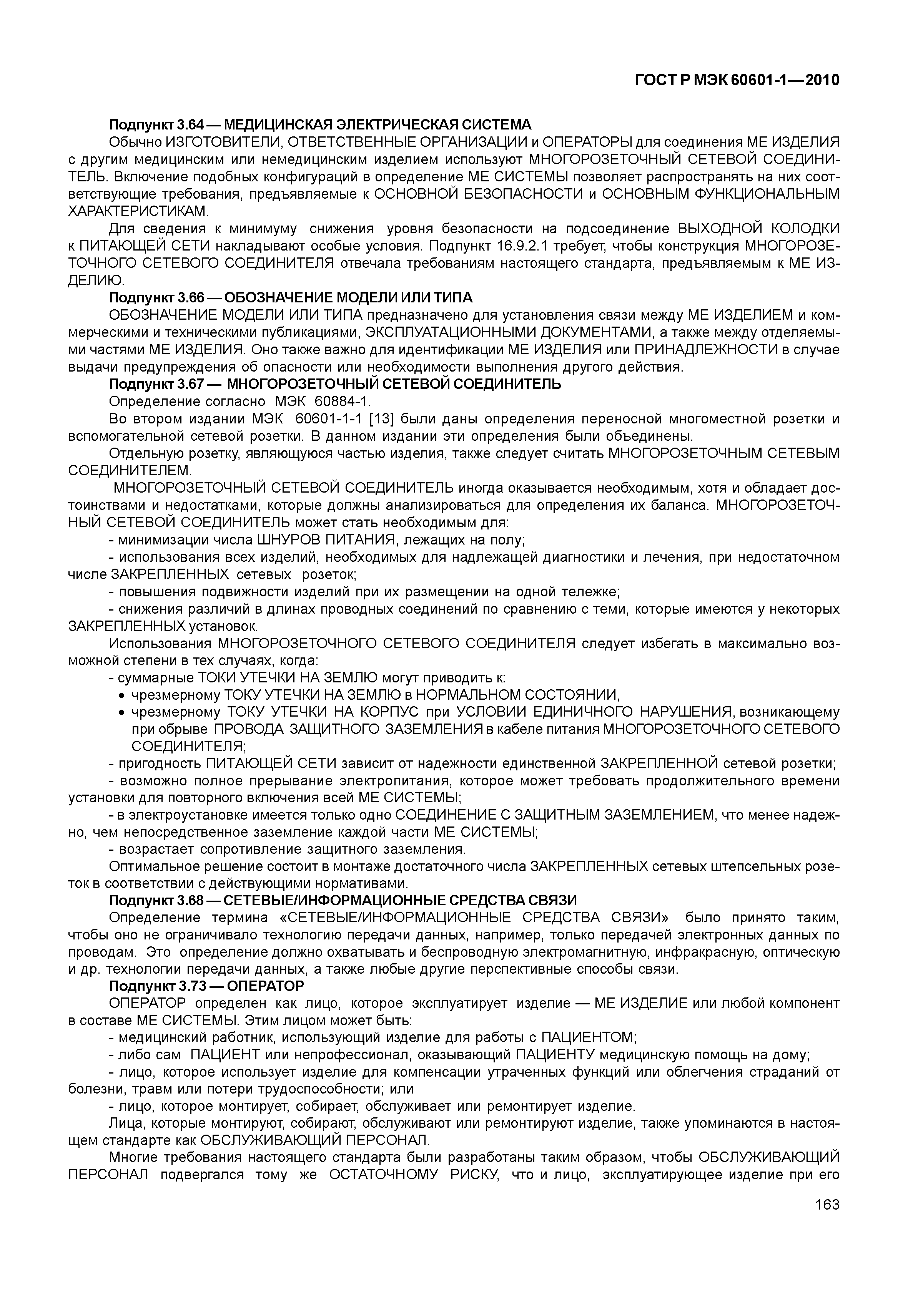 ГОСТ Р МЭК 60601-1—2010

Подпункт 3.64 — МЕДИЦИНСКАЯ ЭЛЕКТРИЧЕСКАЯ СИСТЕМА

Обычно ИЗГОТОВИТЕЛИ, ОТВЕТСТВЕННЫЕ ОРГАНИЗАЦИИ и ОПЕРАТОРЫ для соединения МЕ ИЗДЕЛИЯ с другим медицинским или немедицинским изделием используют МНОГОРОЗЕТОЧНЫЙ СЕТЕВОЙ СОЕДИНИТЕЛЬ. Включение подобных конфигураций в определение МЕ СИСТЕМЫ позволяет распространять на них соответствующие требования, предъявляемые к ОСНОВНОЙ БЕЗОПАСНОСТИ и ОСНОВНЫМ ФУНКЦИОНАЛЬНЫМ ХАРАКТЕРИСТИКАМ.

Для сведения к минимуму снижения уровня безопасности на подсоединение ВЫХОДНОЙ КОЛОДКИ к ПИТАЮЩЕЙ СЕТИ накладывают особые условия. Подпункт 16.9.2.1 требует, чтобы конструкция МНОГОРОЗЕТОЧНОГО СЕТЕВОГО СОЕДИНИТЕЛЯ отвечала требованиям настоящего стандарта, предъявляемым к МЕ ИЗДЕЛИЮ.

Подпункт 3.66 — ОБОЗНАЧЕНИЕ МОДЕЛИ ИЛИ ТИПА

ОБОЗНАЧЕНИЕ МОДЕЛИ ИЛИ ТИПА предназначено для установления связи между МЕ ИЗДЕЛИЕМ и коммерческими и техническими публикациями, ЭКСПЛУАТАЦИОННЫМИ ДОКУМЕНТАМИ, а также между отделяемыми частями МЕ ИЗДЕЛИЯ. Оно также важно для идентификации МЕ ИЗДЕЛИЯ или ПРИНАДЛЕЖНОСТИ в случае выдачи предупреждения об опасности или необходимости выполнения другого действия.

Подпункт 3.67 — МНОГОРОЗЕТОЧНЫЙ СЕТЕВОЙ СОЕДИНИТЕЛЬ

Определение согласно МЭК 60884-1.

Во втором издании МЭК 60601-1-1 [13] были даны определения переносной многоместной розетки и вспомогательной сетевой розетки. В данном издании эти определения были объединены.

Отдельную розетку, являющуюся частью изделия, также следует считать МНОГОРОЗЕТОЧНЫМ СЕТЕВЫМ СОЕДИНИТЕЛЕМ.

МНОГОРОЗЕТОЧНЫЙ СЕТЕВОЙ СОЕДИНИТЕЛЬ иногда оказывается необходимым, хотя и обладает достоинствами и недостатками, которые должны анализироваться для определения их баланса. МНОГОРОЗЕТОЧНЫЙ СЕТЕВОЙ СОЕДИНИТЕЛЬ может стать необходимым для:

- минимизации числа ШНУРОВ ПИТАНИЯ, лежащих на полу;

- использования всех изделий, необходимых для надлежащей диагностики и лечения, при недостаточном числе ЗАКРЕПЛЕННЫХ сетевых розеток;

- повышения подвижности изделий при их размещении на одной тележке;

- снижения различий в длинах проводных соединений по сравнению с теми, которые имеются у некоторых ЗАКРЕПЛЕННЫХ установок.

Использования МНОГОРОЗЕТОЧНОГО СЕТЕВОГО СОЕДИНИТЕЛЯ следует избегать в максимально возможной степени в тех случаях, когда:

- суммарные ТОКИ УТЕЧКИ НА ЗЕМЛЮ могут приводить к:
• чрезмерному ТОКУ УТЕЧКИ НА ЗЕМЛЮ в НОРМАЛЬНОМ СОСТОЯНИИ,
• чрезмерному ТОКУ УТЕЧКИ НА КОРПУС при УСЛОВИИ ЕДИНИЧНОГО НАРУШЕНИЯ, возникающему при обрыве ПРОВОДА ЗАЩИТНОГО ЗАЗЕМЛЕНИЯ в кабеле питания МНОГОРОЗЕТОЧНОГО СЕТЕВОГО СОЕДИНИТЕЛЯ;

- пригодность ПИТАЮЩЕЙ СЕТИ зависит от надежности единственной ЗАКРЕПЛЕННОЙ сетевой розетки;

- возможно полное прерывание электропитания, которое может требовать продолжительного времени установки для повторного включения всей МЕ СИСТЕМЫ;

- в электроустановке имеется только одно СОЕДИНЕНИЕ С ЗАЩИТНЫМ ЗАЗЕМЛЕНИЕМ, что менее надежно, чем непосредственное заземление каждой части МЕ СИСТЕМЫ;

- возрастает сопротивление защитного заземления.

Оптимальное решение состоит в монтаже достаточного числа ЗАКРЕПЛЕННЫХ сетевых штепсельных розеток в соответствии с действующими нормативами.

Подпункт 3.68 — СЕТЕВЫЕ/ИНФОРМАЦИОННЫЕ СРЕДСТВА СВЯЗИ

Определение термина «СЕТЕВЫЕ/ИНФОРМАЦИОННЫЕ СРЕДСТВА СВЯЗИ» было принято таким, чтобы оно не ограничивало технологию передачи данных, например, только передачей электронных данных по проводам. Это определение должно охватывать и беспроводную электромагнитную, инфракрасную, оптическую и др. технологии передачи данных, а также любые другие перспективные способы связи.

Подпункт 3.73 — ОПЕРАТОР

ОПЕРАТОР определен как лицо, которое эксплуатирует изделие — МЕ ИЗДЕЛИЕ или любой компонент в составе МЕ СИСТЕМЫ. Этим лицом может быть:

- медицинский работник, использующий изделие для работы с ПАЦИЕНТОМ;

- либо сам ПАЦИЕНТ или непрофессионал, оказывающий ПАЦИЕНТУ медицинскую помощь на дому;

- лицо, которое использует изделие для компенсации утраченных функций или облегчения страданий от болезни, травм или потери трудоспособности; или

- лицо, которое монтирует, собирает, обслуживает или ремонтирует изделие.

Лица, которые монтируют, собирают, обслуживают или ремонтируют изделие, также упоминаются в настоящем стандарте как ОБСЛУЖИВАЮЩИЙ ПЕРСОНАЛ.

Многие требования настоящего стандарта были разработаны таким образом, чтобы ОБСЛУЖИВАЮЩИЙ ПЕРСОНАЛ подвергался тому же ОСТАТОЧНОМУ РИСКУ, что и лицо, эксплуатирующее изделие при его

163